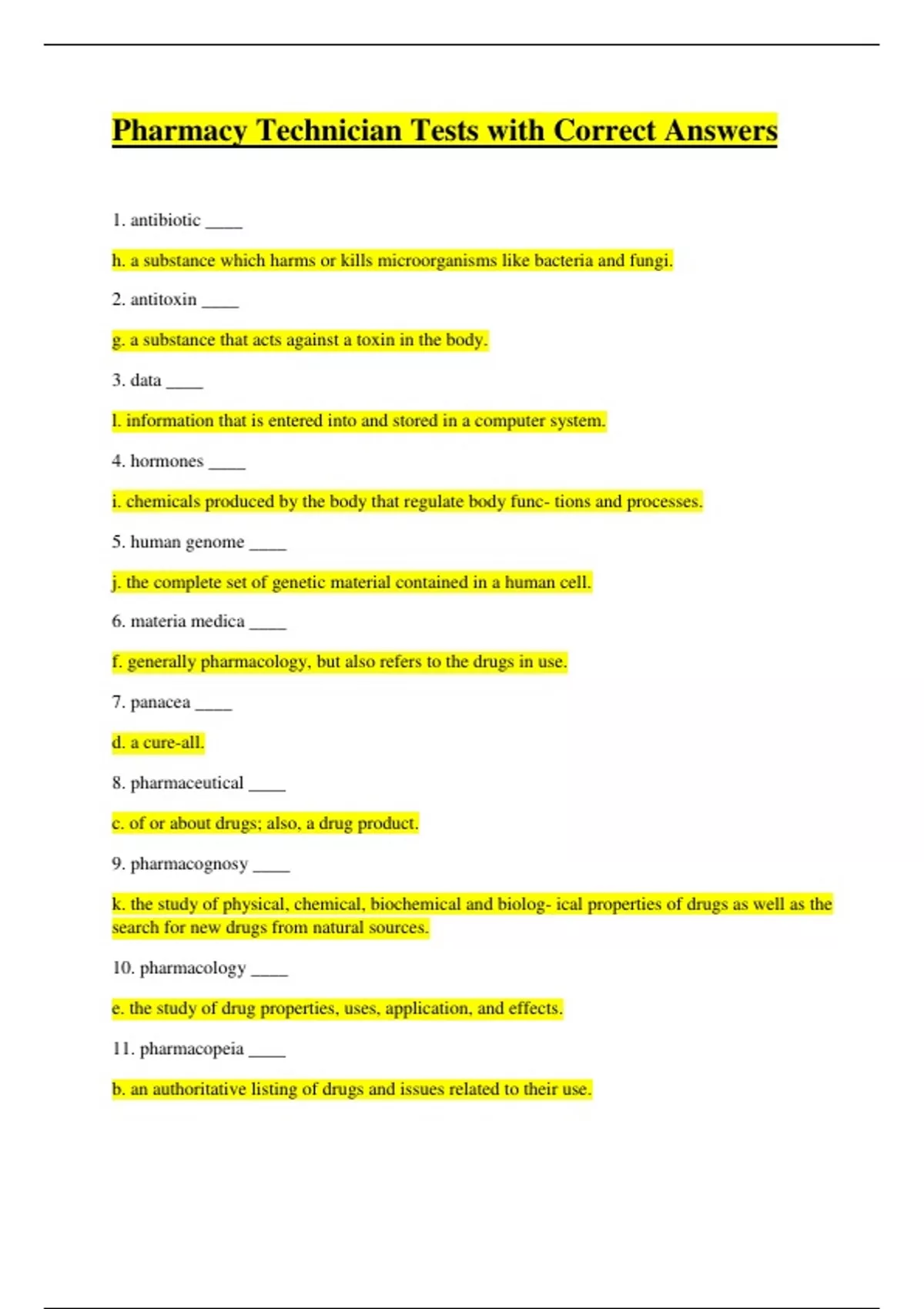 Pharmacy Technician Tests with Correct Answers

1. antibiotic ____

h. a substance which harms or kills microorganisms like bacteria and fungi.

2. antitoxin ____

g. a substance that acts against a toxin in the body.

3. data ____

l. information that is entered into and stored in a computer system.

4. hormones ____

i. chemicals produced by the body that regulate body func- tions and processes.

5. human genome ____

j. the complete set of genetic material contained in a human cell.

6. materia medica ____

f. generally pharmacology, but also refers to the drugs in use.

7. panacea ____

d. a cure-all.

8. pharmaceutical ____

c. of or about drugs; also, a drug product.

9. pharmacognosy ____

k. the study of physical, chemical, biochemical and biolog- ical properties of drugs as well as the search for new drugs from natural sources.

10. pharmacology ____

e. the study of drug properties, uses, application, and effects.

11. pharmacopeia ____

b. an authoritative listing of drugs and issues related to their use.